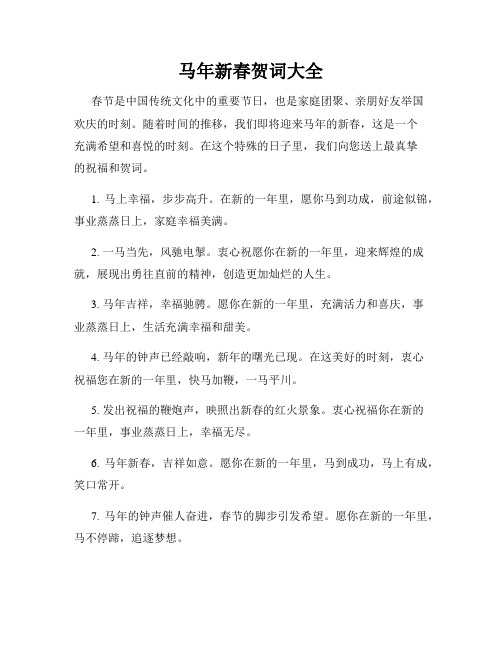 马年新春贺词大全

春节是中国传统文化中的重要节日，也是家庭团聚、亲朋好友举国欢庆的时刻。随着时间的推移，我们即将迎来马年的新春，这是一个充满希望和喜悦的时刻。在这个特殊的日子里，我们向您送上最真挚的祝福和贺词。

1. 马上幸福，步步高升。在新的一年里，愿你马到功成，前途似锦，事业蒸蒸日上，家庭幸福美满。

2. 一马当先，风驰电掣。衷心祝愿你在新的一年里，迎来辉煌的成就，展现出勇往直前的精神，创造更加灿烂的人生。

3. 马年吉祥，幸福驰骋。愿你在新的一年里，充满活力和喜庆，事业蒸蒸日上，生活充满幸福和甜美。

4. 马年的钟声已经敲响，新年的曙光已现。在这美好的时刻，衷心祝福您在新的一年里，快马加鞭，一马平川。

5. 发出祝福的鞭炮声，映照出新春的红火景象。衷心祝福你在新的一年里，事业蒸蒸日上，幸福无尽。

6. 马年新春，吉祥如意。愿你在新的一年里，马到成功，马上有成，笑口常开。

7. 马年的钟声催人奋进，春节的脚步引发希望。愿你在新的一年里，马不停蹄，追逐梦想。